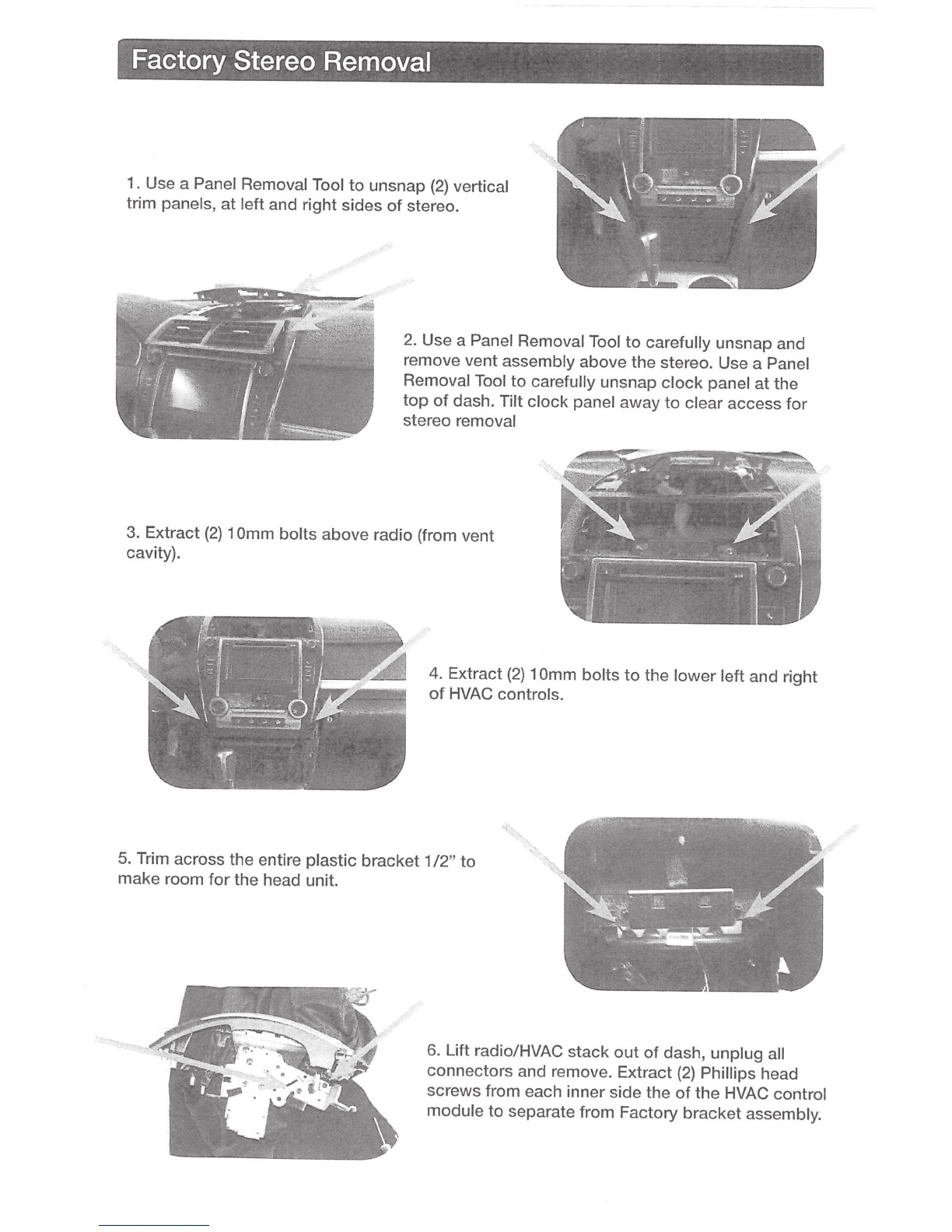 Factory Stereo Removal

1. Use a Panel Removal Tool to unsnap (2) vertical trim panels, at left and right sides of stereo.

2. Use a Panel Removal Tool to carefully unsnap and remove vent assembly above the stereo. Use a Panel Removal Tool to carefully unsnap clock panel at the top of dash. Tilt clock panel away to clear access for stereo removal

3. Extract (2) 10mm bolts above radio (from vent cavity).

4. Extract (2) 10mm bolts to the lower left and right of HVAC controls.

5. Trim across the entire plastic bracket 1/2" to make room for the head unit.

6. Lift radio/HVAC stack out of dash, unplug all connectors and remove. Extract (2) Phillips head screws from each inner side the of the HVAC control module to separate from Factory bracket assembly.